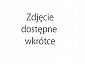 Zdjęcie dostępne wkrótce